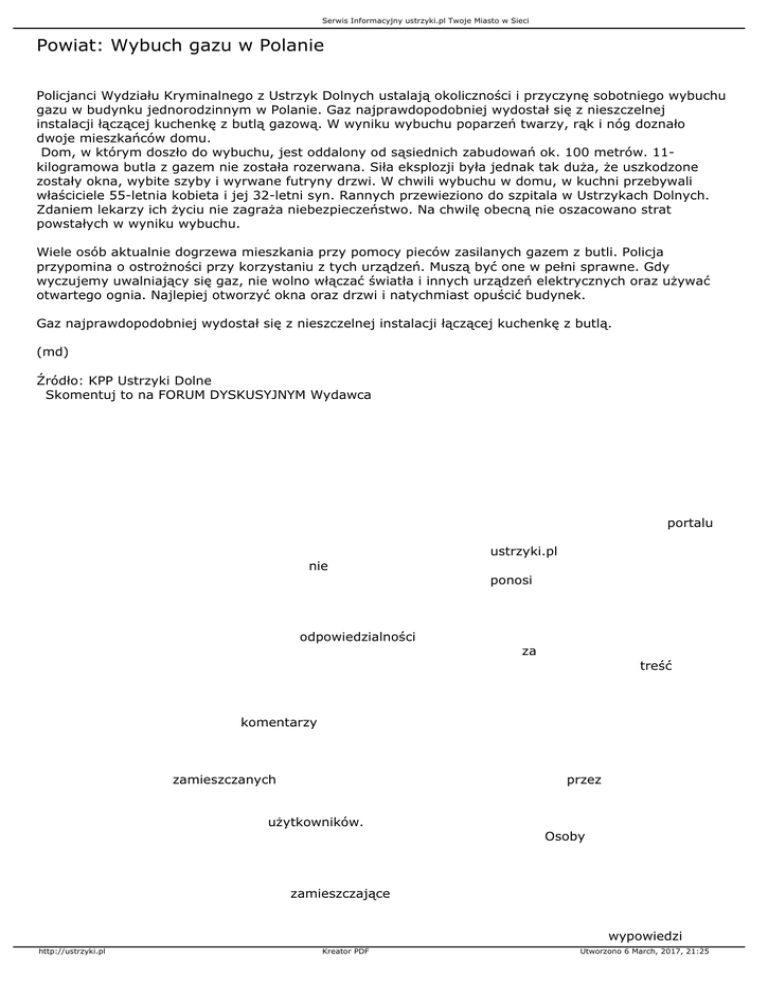 Serwis Informacyjny ustrzyki.pl Twoje Miasto w Sieci

Powiat: Wybuch gazu w Polanie

Policjanci Wydziału Kryminalnego z Ustrzyk Dolnych ustalają okoliczności i przyczynę sobotniego wybuchu gazu w budynku jednorodzinnym w Polanie. Gaz najprawdopodobniej wydostał się z nieszczelnej instalacji łączącej kuchenkę z butlą gazową. W wyniku wybuchu poparzeń twarzy, rąk i nóg doznało dwoje mieszkańców domu.
Dom, w którym doszło do wybuchu, jest oddalony od sąsiednich zabudowań ok. 100 metrów. 11-kilogramowa butla z gazem nie została rozerwana. Siła eksplozji była jednak tak duża, że uszkodzone zostały okna, wybite szyby i wyrwane futryny drzwi. W chwili wybuchu w domu, w kuchni przebywali właściciele 55-letnia kobieta i jej 32-letni syn. Rannych przewieziono do szpitala w Ustrzykach Dolnych. Zdaniem lekarzy ich życiu nie zagraża niebezpieczeństwo. Na chwilę obecną nie oszacowano strat powstałych w wyniku wybuchu.

Wiele osób aktualnie dogrzewa mieszkania przy pomocy pieców zasilanych gazem z butli. Policja przypomina o ostrożności przy korzystaniu z tych urządzeń. Muszą być one w pełni sprawne. Gdy wyczujemy uwalniający się gaz, nie wolno włączać światła i innych urządzeń elektrycznych oraz używać otwartego ognia. Najlepiej otworzyć okna oraz drzwi i natychmiast opuścić budynek.

Gaz najprawdopodobniej wydostał się z nieszczelnej instalacji łączącej kuchenkę z butlą.

(md)

Źródło: KPP Ustrzyki Dolne
Skomentuj to na FORUM DYSKUSYJNYM Wydawca

portalu

ustrzyki.pl
nie
ponosi

odpowiedzialności
za
treść

komentarzy

zamieszczanych
przez

użytkowników.
Osoby

zamieszczające

wypowiedzi

http://ustrzyki.pl
Kreator PDF
Utworzono 6 March, 2017, 21:25